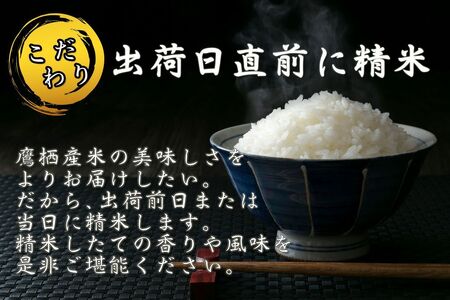 こだわり

出荷日直前に精米

鷹栖産米の美味しさを
よりお届けしたい。
だから、出荷前日または
当日に精米します。
精米したての香りや風味を
是非ご堪能ください。